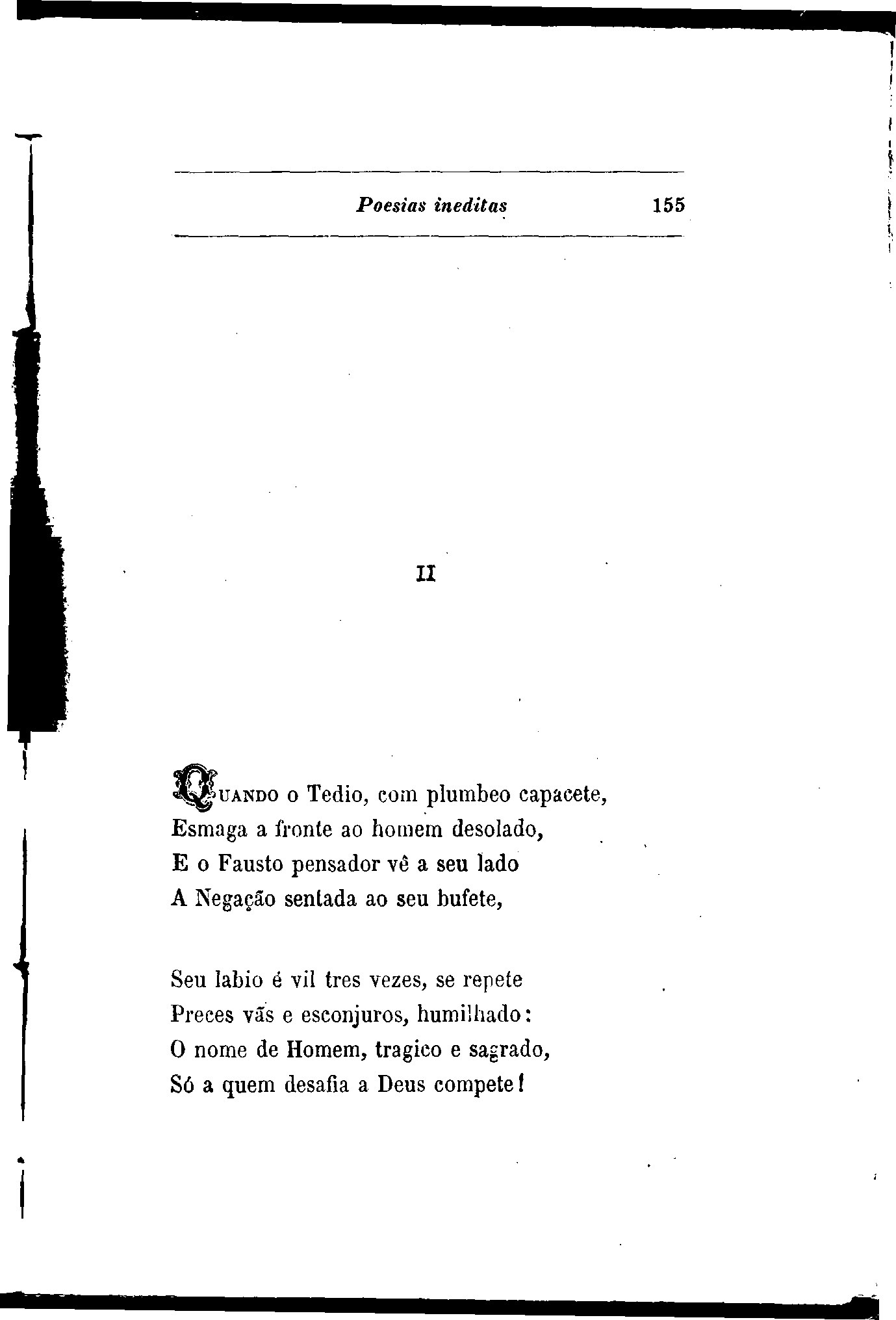 Poesias ineditas 155

II

QUANDO o Tedio, com plumbeo capacete,
Esmaga a fronte ao homem desolado,
E o Fausto pensador vê a seu lado
A Negação sentada ao seu bufete,

Seu labio é vil tres vezes, se repete
Preces vãs e esconjuros, humilhado:
O nome de Homem, tragico e sagrado,
Só a quem desafia a Deus compete!